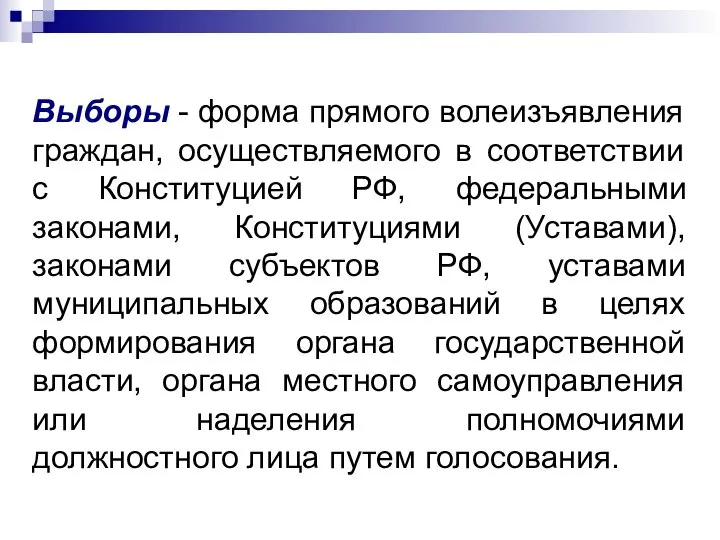 Выборы - форма прямого волеизъявления граждан, осуществляемого в соответствии с Конституцией РФ, федеральными законами, Конституциями (Уставами), законами субъектов РФ, уставами муниципальных образований в целях формирования органа государственной власти, органа местного самоуправления или наделения полномочиями должностного лица путем голосования.